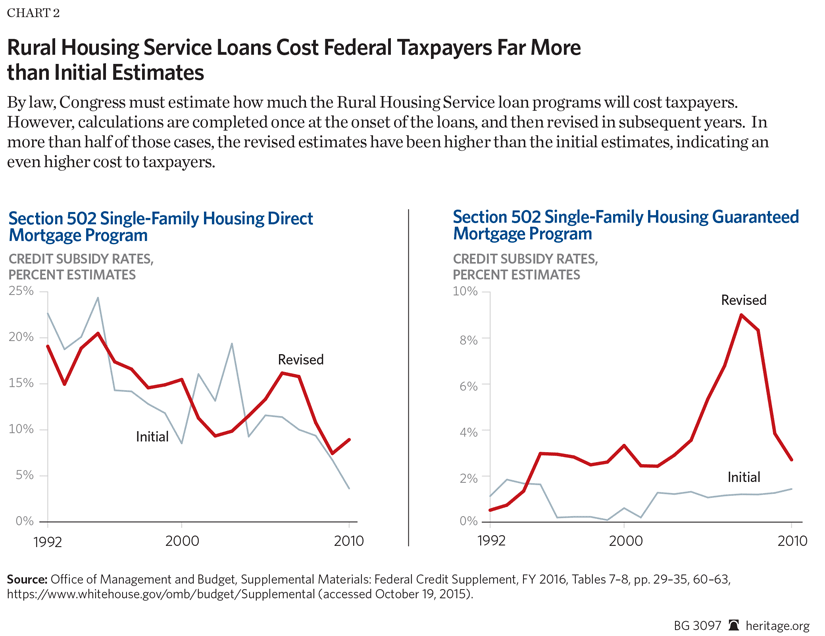 CHART 2

Rural Housing Service Loans Cost Federal Taxpayers Far More than Initial Estimates

By law, Congress must estimate how much the Rural Housing Service loan programs will cost taxpayers. However, calculations are completed once at the onset of the loans, and then revised in subsequent years. In more than half of those cases, the revised estimates have been higher than the initial estimates, indicating an even higher cost to taxpayers.

Section 502 Single-Family Housing Direct Mortgage Program

CREDIT SUBSIDY RATES, PERCENT ESTIMATES

25%
20%
15%
10%
5%
0%

Revised
Initial

1992
2000
2010

Section 502 Single-Family Housing Guaranteed Mortgage Program

CREDIT SUBSIDY RATES, PERCENT ESTIMATES

10%
8%
6%
4%
2%
0%

Revised
Initial

1992
2000
2010

Source: Office of Management and Budget, Supplemental Materials: Federal Credit Supplement, FY 2016, Tables 7–8, pp. 29–35, 60–63, https://www.whitehouse.gov/omb/budget/Supplemental (accessed October 19, 2015).

BG 3097 heritage.org